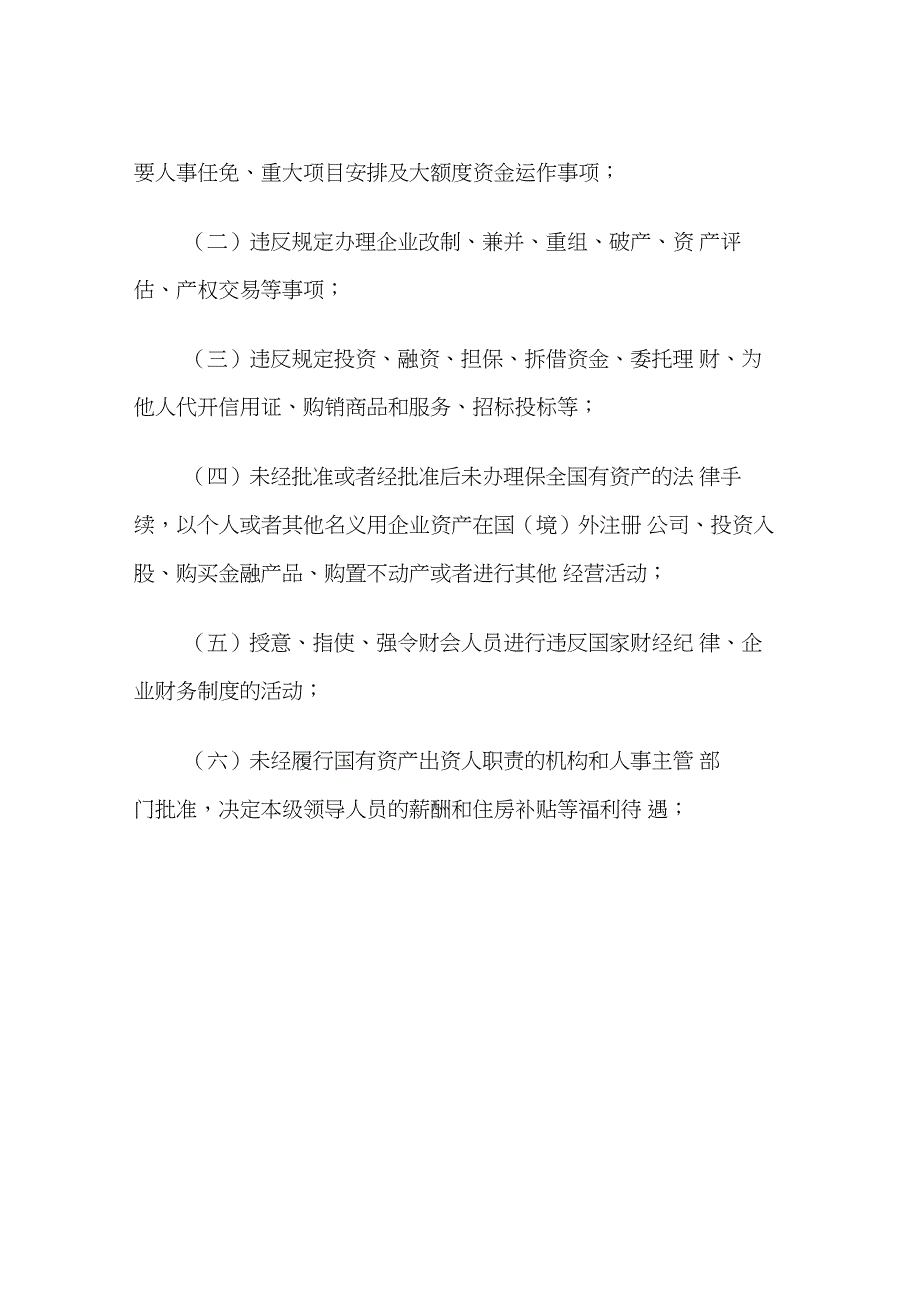 要人事任免、重大项目安排及大额度资金运作事项；

（二）违反规定办理企业改制、兼并、重组、破产、资产评估、产权交易等事项；

（三）违反规定投资、融资、担保、拆借资金、委托理财、为他人代开信用证、购销商品和服务、招标投标等；

（四）未经批准或者经批准后未办理保全国有资产的法律手续，以个人或者其他名义用企业资产在国（境）外注册公司、投资入股、购买金融产品、购置不动产或者进行其他经营活动；

（五）授意、指使、强令财会人员进行违反国家财经纪律、企业财务制度的活动；

（六）未经履行国有资产出资人职责的机构和人事主管部门批准，决定本级领导人员的薪酬和住房补贴等福利待遇；